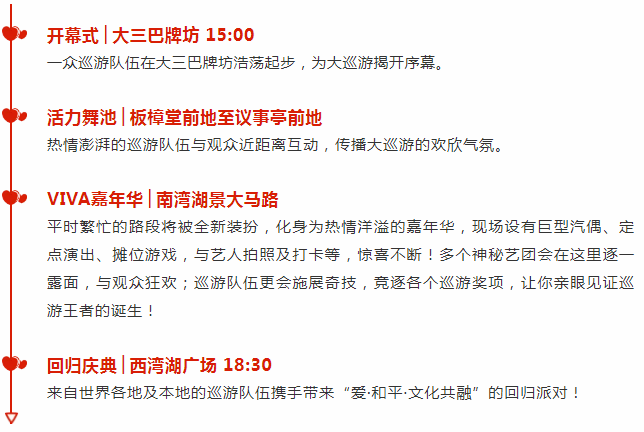 开幕式 | 大三巴牌坊 15:00
一众巡游队伍在大三巴牌坊浩荡起步，为大巡游揭开序幕。

活力舞池 | 板樟堂前地至议事亭前地
热情澎湃的巡游队伍与观众近距离互动，传播大巡游的欢欣气氛。

VIVA嘉年华 | 南湾湖景大马路
平时繁忙的路段将被全新装扮，化身为热情洋溢的嘉年华，现场设有巨型汽偶、定点演出、摊位游戏，与艺人拍照及打卡等，惊喜不断！多个神秘艺团会在这里逐一露面，与观众狂欢；巡游队伍更会施展奇技，竞逐各个巡游奖项，让你亲眼见证巡游王者的诞生！

回归庆典 | 西湾湖广场 18:30
来自世界各地及本地的巡游队伍携手带来“爱·和平·文化共融”的回归派对！